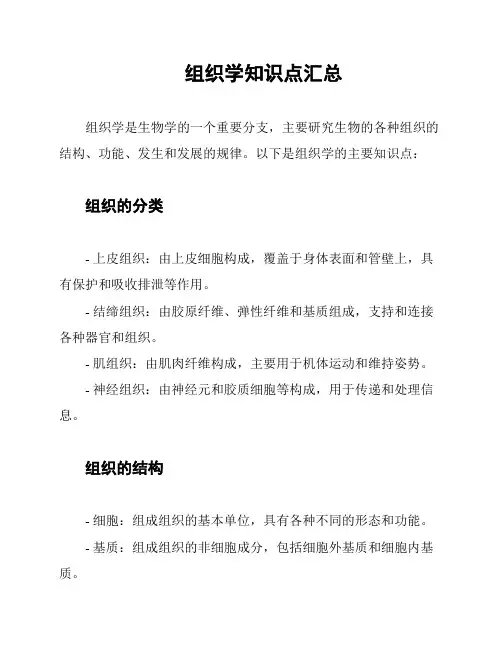 组织学知识点汇总

组织学是生物学的一个重要分支，主要研究生物的各种组织的结构、功能、发生和发展的规律。以下是组织学的主要知识点：

组织的分类

- 上皮组织：由上皮细胞构成，覆盖于身体表面和管壁上，具有保护和吸收排泄等作用。

- 结缔组织：由胶原纤维、弹性纤维和基质组成，支持和连接各种器官和组织。

- 肌组织：由肌肉纤维构成，主要用于机体运动和维持姿势。

- 神经组织：由神经元和胶质细胞等构成，用于传递和处理信息。

组织的结构

- 细胞：组成组织的基本单位，具有各种不同的形态和功能。

- 基质：组成组织的非细胞成分，包括细胞外基质和细胞内基质。